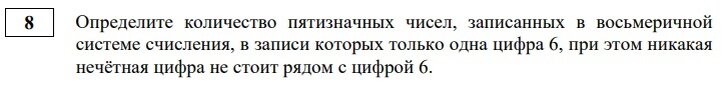 8

Определите количество пятизначных чисел, записанных в восьмеричной системе счисления, в записи которых только одна цифра 6, при этом никакая нечётная цифра не стоит рядом с цифрой 6.